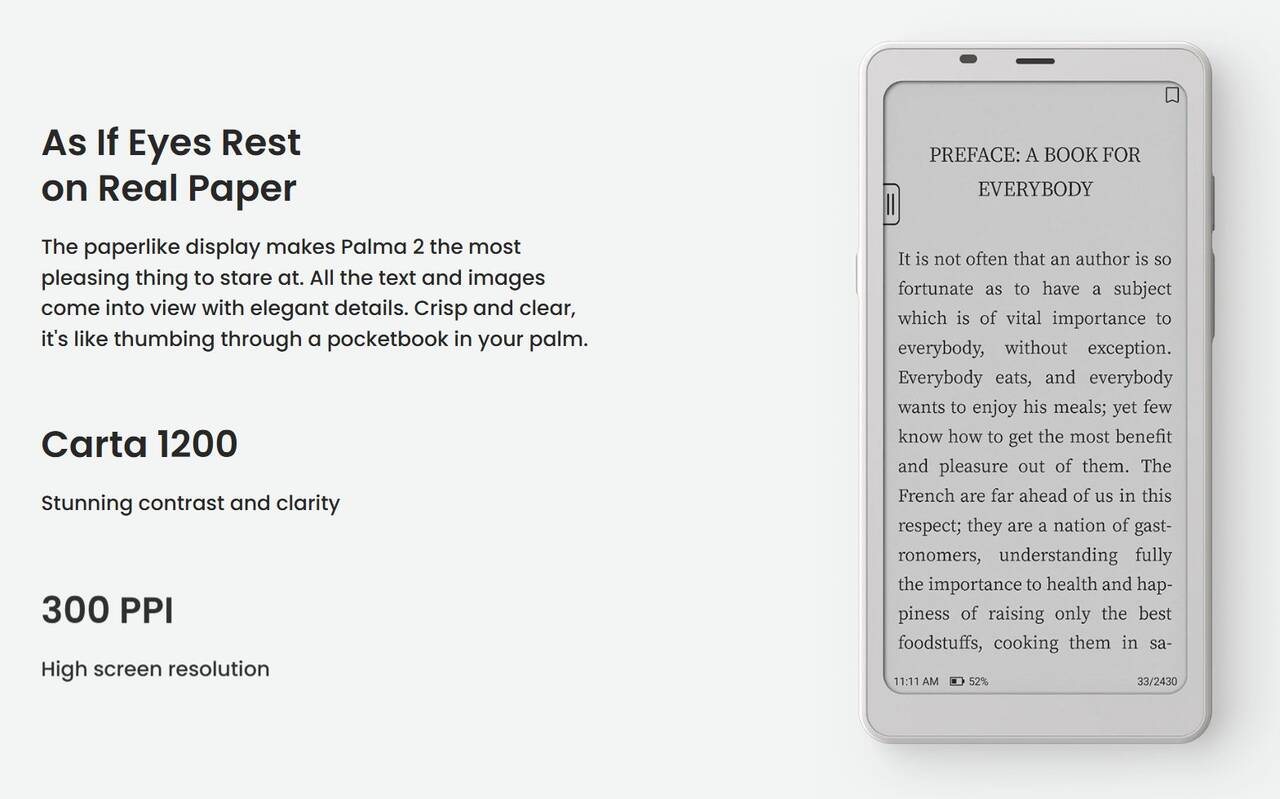 As If Eyes Rest on Real Paper

The paperlike display makes Palma 2 the most pleasing thing to stare at. All the text and images come into view with elegant details. Crisp and clear, it's like thumbing through a pocketbook in your palm.

Carta 1200

Stunning contrast and clarity

300 PPI

High screen resolution

PREFACE: A BOOK FOR EVERYBODY

It is not often that an author is so fortunate as to have a subject which is of vital importance to everybody, without exception. Everybody eats, and everybody wants to enjoy his meals; yet few know how to get the most benefit and pleasure out of them. The French are far ahead of us in this respect; they are a nation of gastronomers, understanding fully the importance to health and happiness of raising only the best foodstuffs, cooking them in sa-

11:11 AM 52% 33/2430